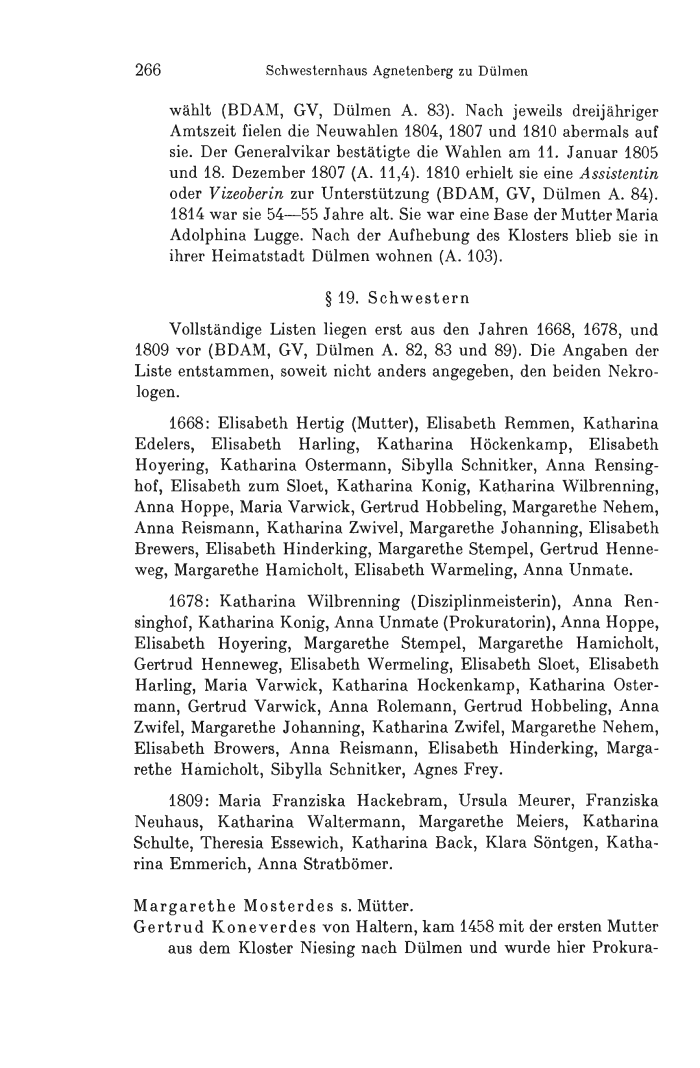 266 Schwesternhaus Agnetenberg zu Dülmen

wählt (BDAM, GV, Dülmen A. 83). Nach jeweils dreijähriger Amtszeit fielen die Neuwahlen 1804, 1807 und 1810 abermals auf sie. Der Generalvikar bestätigte die Wahlen am 11. Januar 1805 und 18. Dezember 1807 (A. 11,4). 1810 erhielt sie eine Assistentin oder Vizeoberin zur Unterstützung (BDAM, GV, Dülmen A. 84). 1814 war sie 54—55 Jahre alt. Sie war eine Base der Mutter Maria Adolphina Lugge. Nach der Aufhebung des Klosters blieb sie in ihrer Heimatstadt Dülmen wohnen (A. 103).

§ 19. Schwestern

Vollständige Listen liegen erst aus den Jahren 1668, 1678, und 1809 vor (BDAM, GV, Dülmen A. 82, 83 und 89). Die Angaben der Liste entstammen, soweit nicht anders angegeben, den beiden Nekrologen.

1668: Elisabeth Hertig (Mutter), Elisabeth Remmen, Katharina Edelers, Elisabeth Harling, Katharina Höckenkamp, Elisabeth Hoyering, Katharina Ostermann, Sibylla Schnitker, Anna Rensinghof, Elisabeth zum Sloet, Katharina Konig, Katharina Wilbrenning, Anna Hoppe, Maria Varwick, Gertrud Hobbeling, Margarethe Nehem, Anna Reismann, Katharina Zwivel, Margarethe Johanning, Elisabeth Brewers, Elisabeth Hinderking, Margarethe Stempel, Gertrud Henneweg, Margarethe Hamicholt, Elisabeth Warmeling, Anna Unmate.

1678: Katharina Wilbrenning (Disziplinmeisterin), Anna Rensinghof, Katharina Konig, Anna Unmate (Prokuratorin), Anna Hoppe, Elisabeth Hoyering, Margarethe Stempel, Margarethe Hamicholt, Gertrud Henneweg, Elisabeth Wermeling, Elisabeth Sloet, Elisabeth Harling, Maria Varwick, Katharina Hockenkamp, Katharina Ostermann, Gertrud Varwick, Anna Rolemann, Gertrud Hobbeling, Anna Zwifel, Margarethe Johanning, Katharina Zwifel, Margarethe Nehem, Elisabeth Browers, Anna Reismann, Elisabeth Hinderking, Margarethe Hamicholt, Sibylla Schnitker, Agnes Frey.

1809: Maria Franziska Hackebram, Ursula Meurer, Franziska Neuhaus, Katharina Waltermann, Margarethe Meiers, Katharina Schulte, Theresia Essewich, Katharina Back, Klara Söntgen, Katharina Emmerich, Anna Stratbömer.

Margarethe Mosterdes s. Mütter.
Gertrud Koneverdes von Haltern, kam 1458 mit der ersten Mutter aus dem Kloster Niesing nach Dülmen und wurde hier Prokura-